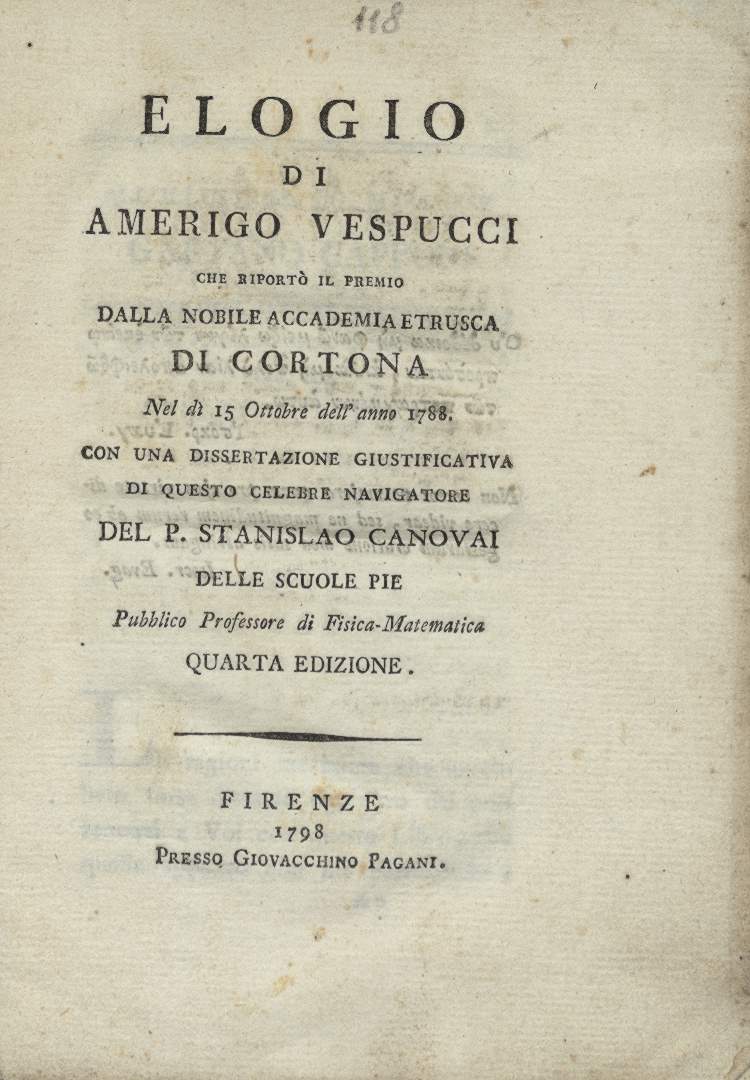 118

ELOGIO
DI
AMERIGO VESPUCCI
CHE RIPORTÒ IL PREMIO
DALLA NOBILE ACCADEMIA ETRUSCA
DI CORTONA
Nel dì 15 Ottobre dell' anno 1788.
CON UNA DISSERTAZIONE GIUSTIFICATIVA
DI QUESTO CELEBRE NAVIGATORE
DEL P. STANISLAO CANOVAI
DELLE SCUOLE PIE
Pubblico Professore di Fisica-Matematica
QUARTA EDIZIONE.

FIRENZE
1798
PRESSO GIOVACCHINO PAGANI.